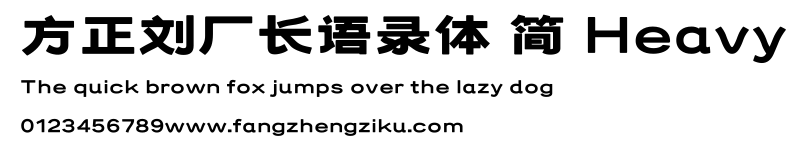 方正刘厂长语录体 简 Heavy

The quick brown fox jumps over the lazy dog

0123456789www.fangzhengziku.com